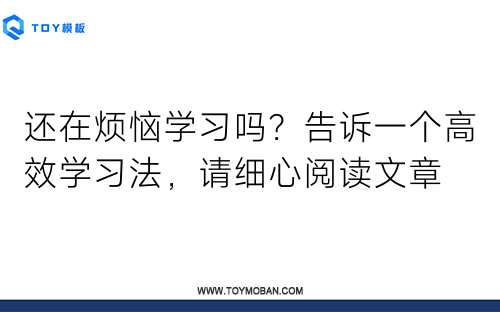 TOY模板

还在烦恼学习吗？告诉一个高效学习法，请细心阅读文章

WWW.TOYMOBAN.COM